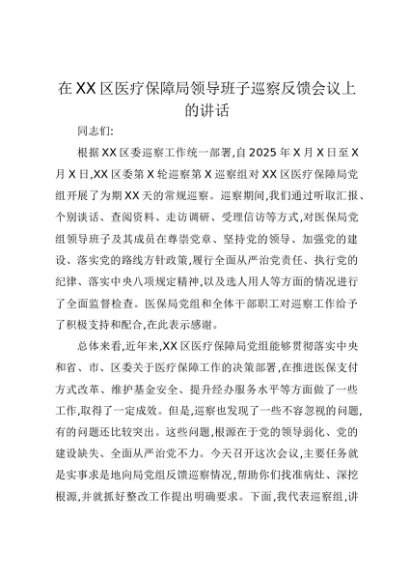 在XX区医疗保障局领导班子巡察反馈会议上的讲话

同志们:

根据XX区委巡察工作统一部署,自2025年X月X日至X月X日,XX区委第X轮巡察第X巡察组对XX区医疗保障局党组开展了为期XX天的常规巡察。巡察期间,我们通过听取汇报、个别谈话、查阅资料、走访调研、受理信访等方式,对医保局党组领导班子及其成员在尊崇党章、坚持党的领导、加强党的建设、落实党的路线方针政策,履行全面从严治党责任、执行党的纪律、落实中央八项规定精神,以及选人用人等方面的情况进行了全面监督检查。医保局党组和全体干部职工对巡察工作给予了积极支持和配合,在此表示感谢。

总体来看,近年来,XX区医疗保障局党组能够贯彻落实中央和省、市、区委关于医疗保障工作的决策部署,在推进医保支付方式改革、维护基金安全、提升经办服务水平等方面做了一些工作,取得了一定成效。但是,巡察也发现了一些不容忽视的问题,有的问题还比较突出。这些问题,根源在于党的领导弱化、党的建设缺失、全面从严治党不力。今天召开这次会议,主要任务就是实事求是地向局党组反馈巡察情况,帮助你们找准病灶、深挖根源,并就抓好整改工作提出明确要求。下面,我代表巡察组,讲